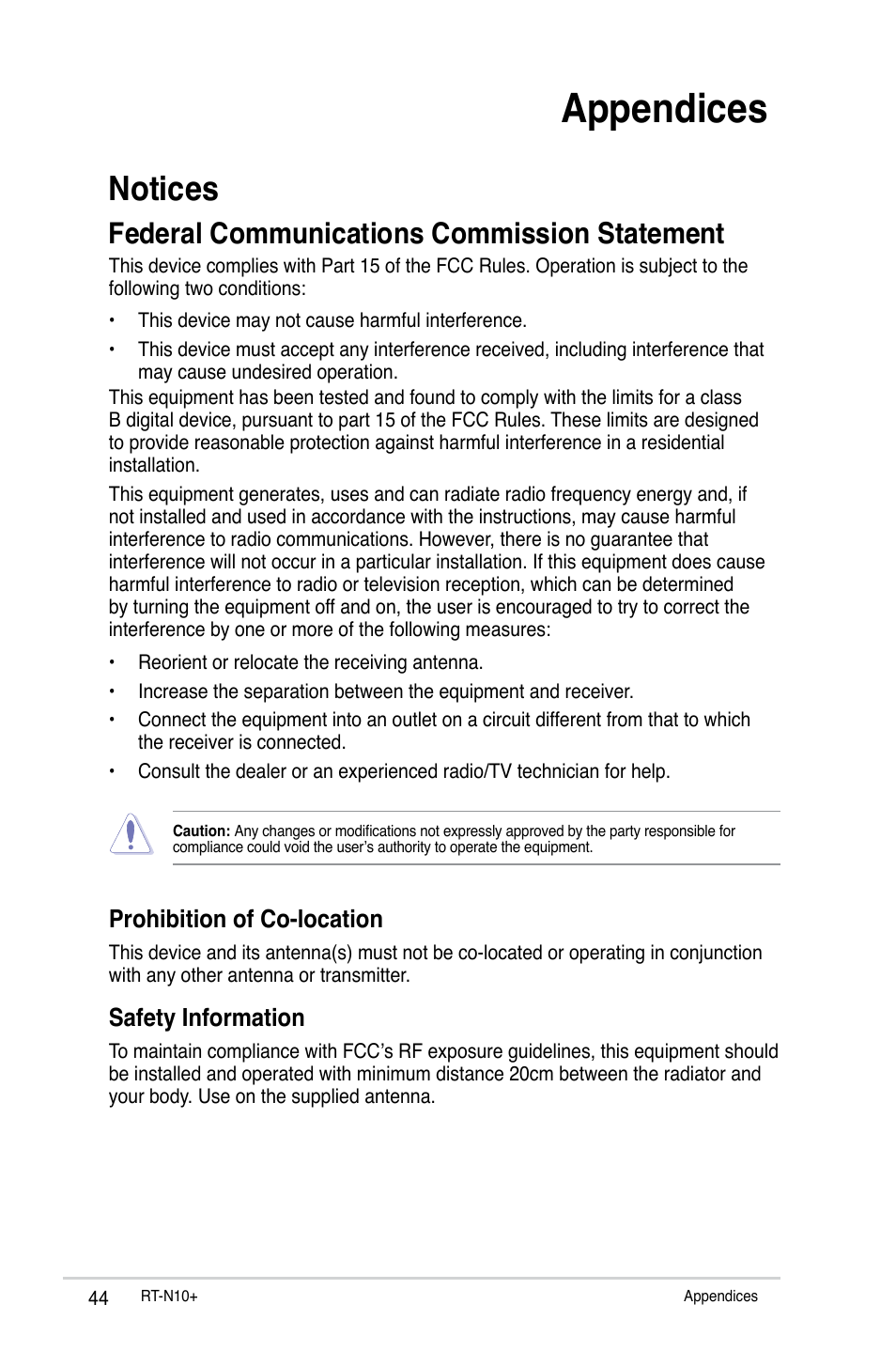 Appendices

Notices

Federal Communications Commission Statement

This device complies with Part 15 of the FCC Rules. Operation is subject to the following two conditions:

• This device may not cause harmful interference.

• This device must accept any interference received, including interference that may cause undesired operation.

This equipment has been tested and found to comply with the limits for a class B digital device, pursuant to part 15 of the FCC Rules. These limits are designed to provide reasonable protection against harmful interference in a residential installation.

This equipment generates, uses and can radiate radio frequency energy and, if not installed and used in accordance with the instructions, may cause harmful interference to radio communications. However, there is no guarantee that interference will not occur in a particular installation. If this equipment does cause harmful interference to radio or television reception, which can be determined by turning the equipment off and on, the user is encouraged to try to correct the interference by one or more of the following measures:

• Reorient or relocate the receiving antenna.

• Increase the separation between the equipment and receiver.

• Connect the equipment into an outlet on a circuit different from that to which the receiver is connected.

• Consult the dealer or an experienced radio/TV technician for help.

Caution: Any changes or modifications not expressly approved by the party responsible for compliance could void the user's authority to operate the equipment.

Prohibition of Co-location

This device and its antenna(s) must not be co-located or operating in conjunction with any other antenna or transmitter.

Safety Information

To maintain compliance with FCC's RF exposure guidelines, this equipment should be installed and operated with minimum distance 20cm between the radiator and your body. Use on the supplied antenna.

44 RT-N10+ Appendices